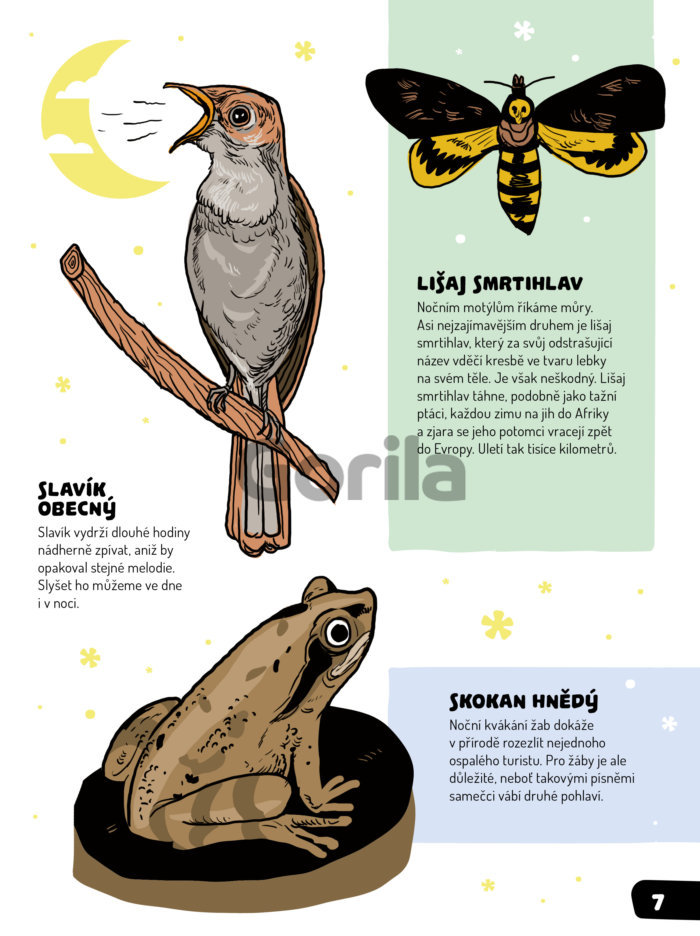 LIŠAJ SMRTIHLAV

Nočním motýlům říkáme můry. Asi nejzajímavějším druhem je lišaj smrtihlav, který za svůj odstrašující název vděčí kresbě ve tvaru lebky na svém těle. Je však neškodný. Lišaj smrtihlav táhne, podobně jako tažní ptáci, každou zimu na jih do Afriky a zjara se jeho potomci vracejí zpět do Evropy. Uletí tak tisíce kilometrů.

SLAVÍK OBECNÝ

Slavík vydrží dlouhé hodiny nádherně zpívat, aniž by opakoval stejné melodie. Slyšet ho můžeme ve dne i v noci.

SKOKAN HNĚDÝ

Noční kvákání žab dokáže v přírodě rozezlít nejednoho ospalého turistu. Pro žáby je ale důležité, neboť takovými písněmi samečci vábí druhé pohlaví.

7

Gorila